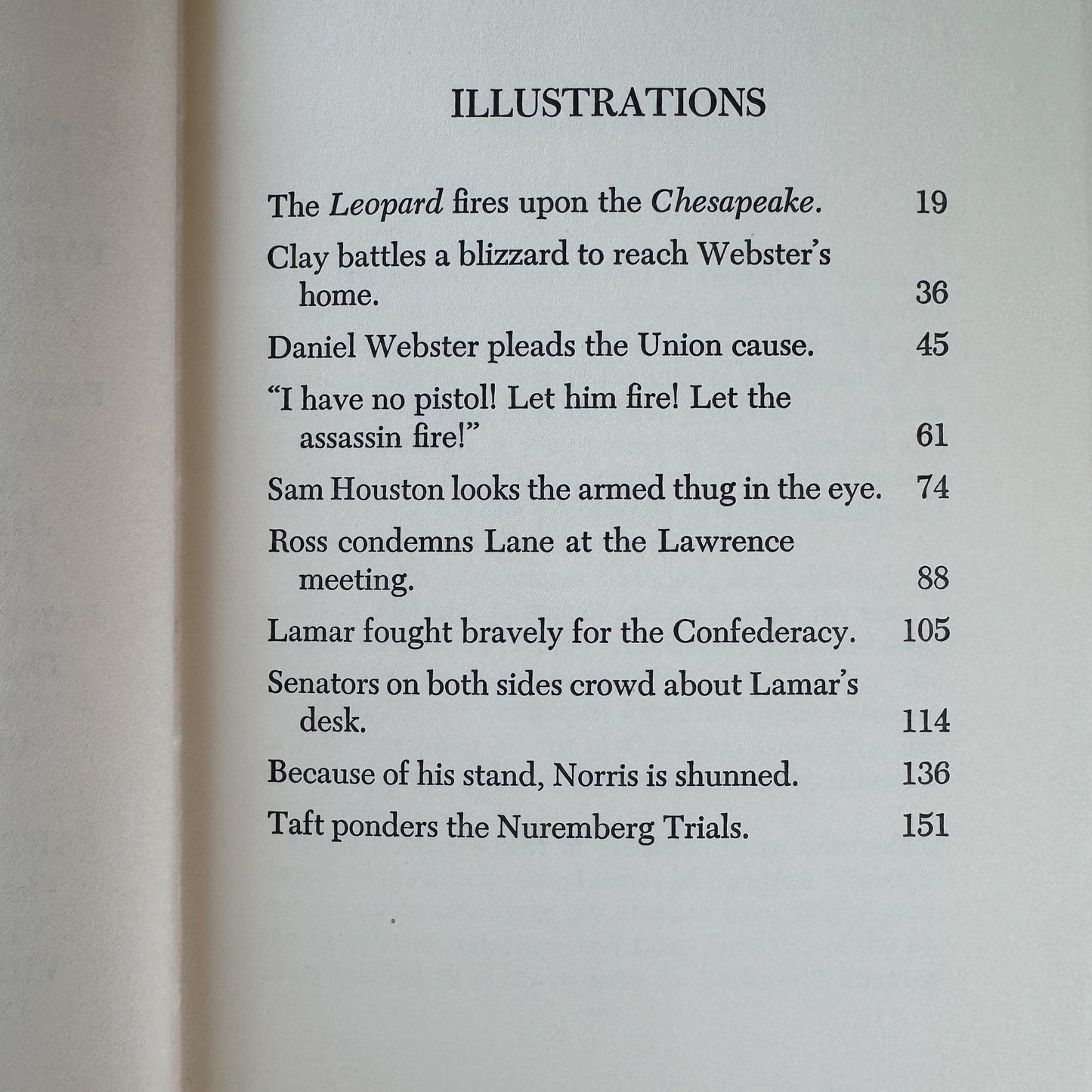 ILLUSTRATIONS

The Leopard fires upon the Chesapeake. 19

Clay battles a blizzard to reach Webster's home. 36

Daniel Webster pleads the Union cause. 45

"I have no pistol! Let him fire! Let the assassin fire!" 61

Sam Houston looks the armed thug in the eye. 74

Ross condemns Lane at the Lawrence meeting. 88

Lamar fought bravely for the Confederacy. 105

Senators on both sides crowd about Lamar's desk. 114

Because of his stand, Norris is shunned. 136

Taft ponders the Nuremberg Trials. 151